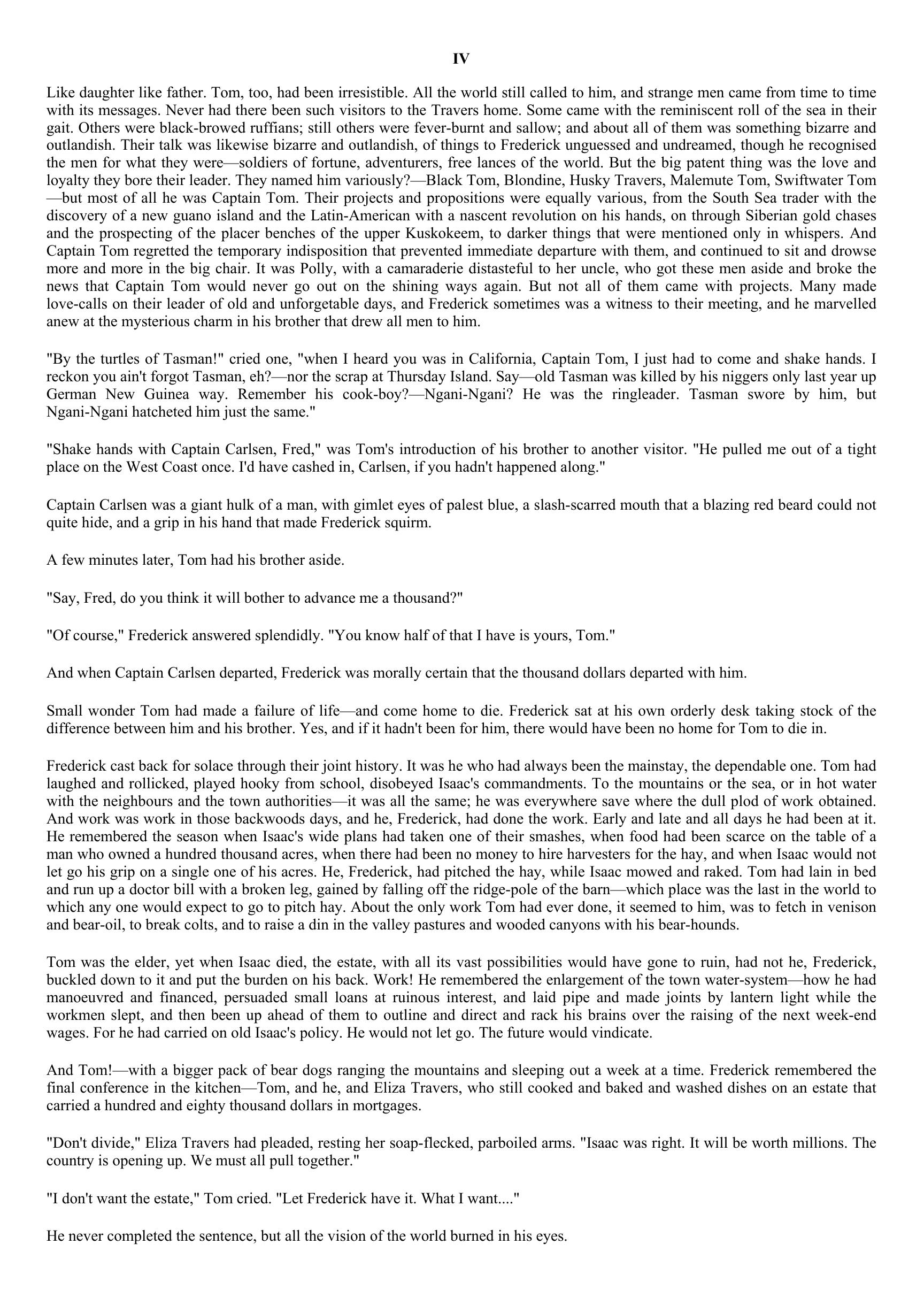 IV

Like daughter like father. Tom, too, had been irresistible. All the world still called to him, and strange men came from time to time with its messages. Never had there been such visitors to the Travers home. Some came with the reminiscent roll of the sea in their gait. Others were black-browed ruffians; still others were fever-burnt and sallow; and about all of them was something bizarre and outlandish. Their talk was likewise bizarre and outlandish, of things to Frederick unguessed and undreamed, though he recognised the men for what they were—soldiers of fortune, adventurers, free lances of the world. But the big patent thing was the love and loyalty they bore their leader. They named him variously?—Black Tom, Blondine, Husky Travers, Malemute Tom, Swiftwater Tom—but most of all he was Captain Tom. Their projects and propositions were equally various, from the South Sea trader with the discovery of a new guano island and the Latin-American with a nascent revolution on his hands, on through Siberian gold chases and the prospecting of the placer benches of the upper Kuskokeem, to darker things that were mentioned only in whispers. And Captain Tom regretted the temporary indisposition that prevented immediate departure with them, and continued to sit and drowse more and more in the big chair. It was Polly, with a camaraderie distasteful to her uncle, who got these men aside and broke the news that Captain Tom would never go out on the shining ways again. But not all of them came with projects. Many made love-calls on their leader of old and unforgetable days, and Frederick sometimes was a witness to their meeting, and he marvelled anew at the mysterious charm in his brother that drew all men to him.

"By the turtles of Tasman!" cried one, "when I heard you was in California, Captain Tom, I just had to come and shake hands. I reckon you ain't forgot Tasman, eh?—nor the scrap at Thursday Island. Say—old Tasman was killed by his niggers only last year up German New Guinea way. Remember his cook-boy?—Ngani-Ngani? He was the ringleader. Tasman swore by him, but Ngani-Ngani hatcheted him just the same."

"Shake hands with Captain Carlsen, Fred," was Tom's introduction of his brother to another visitor. "He pulled me out of a tight place on the West Coast once. I'd have cashed in, Carlsen, if you hadn't happened along."

Captain Carlsen was a giant hulk of a man, with gimlet eyes of palest blue, a slash-scarred mouth that a blazing red beard could not quite hide, and a grip in his hand that made Frederick squirm.

A few minutes later, Tom had his brother aside.

"Say, Fred, do you think it will bother to advance me a thousand?"

"Of course," Frederick answered splendidly. "You know half of that I have is yours, Tom."

And when Captain Carlsen departed, Frederick was morally certain that the thousand dollars departed with him.

Small wonder Tom had made a failure of life—and come home to die. Frederick sat at his own orderly desk taking stock of the difference between him and his brother. Yes, and if it hadn't been for him, there would have been no home for Tom to die in.

Frederick cast back for solace through their joint history. It was he who had always been the mainstay, the dependable one. Tom had laughed and rollicked, played hooky from school, disobeyed Isaac's commandments. To the mountains or the sea, or in hot water with the neighbours and the town authorities—it was all the same; he was everywhere save where the dull plod of work obtained. And work was work in those backwoods days, and he, Frederick, had done the work. Early and late and all days he had been at it. He remembered the season when Isaac's wide plans had taken one of their smashes, when food had been scarce on the table of a man who owned a hundred thousand acres, when there had been no money to hire harvesters for the hay, and when Isaac would not let go his grip on a single one of his acres. He, Frederick, had pitched the hay, while Isaac mowed and raked. Tom had lain in bed and run up a doctor bill with a broken leg, gained by falling off the ridge-pole of the barn—which place was the last in the world to which any one would expect to go to pitch hay. About the only work Tom had ever done, it seemed to him, was to fetch in venison and bear-oil, to break colts, and to raise a din in the valley pastures and wooded canyons with his bear-hounds.

Tom was the elder, yet when Isaac died, the estate, with all its vast possibilities would have gone to ruin, had not he, Frederick, buckled down to it and put the burden on his back. Work! He remembered the enlargement of the town water-system—how he had manoeuvred and financed, persuaded small loans at ruinous interest, and laid pipe and made joints by lantern light while the workmen slept, and then been up ahead of them to outline and direct and rack his brains over the raising of the next week-end wages. For he had carried on old Isaac's policy. He would not let go. The future would vindicate.

And Tom!—with a bigger pack of bear dogs ranging the mountains and sleeping out a week at a time. Frederick remembered the final conference in the kitchen—Tom, and he, and Eliza Travers, who still cooked and baked and washed dishes on an estate that carried a hundred and eighty thousand dollars in mortgages.

"Don't divide," Eliza Travers had pleaded, resting her soap-flecked, parboiled arms. "Isaac was right. It will be worth millions. The country is opening up. We must all pull together."

"I don't want the estate," Tom cried. "Let Frederick have it. What I want...."

He never completed the sentence, but all the vision of the world burned in his eyes.